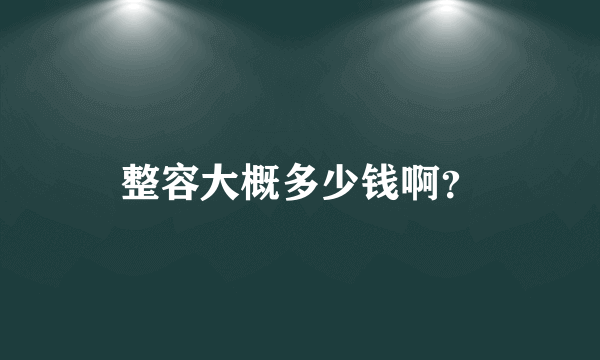 整容大概多少钱啊?